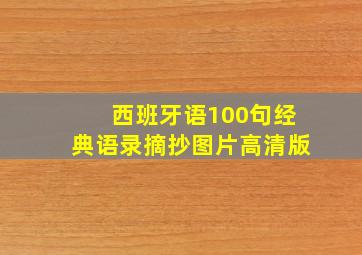 西班牙语100句经典语录摘抄图片高清版